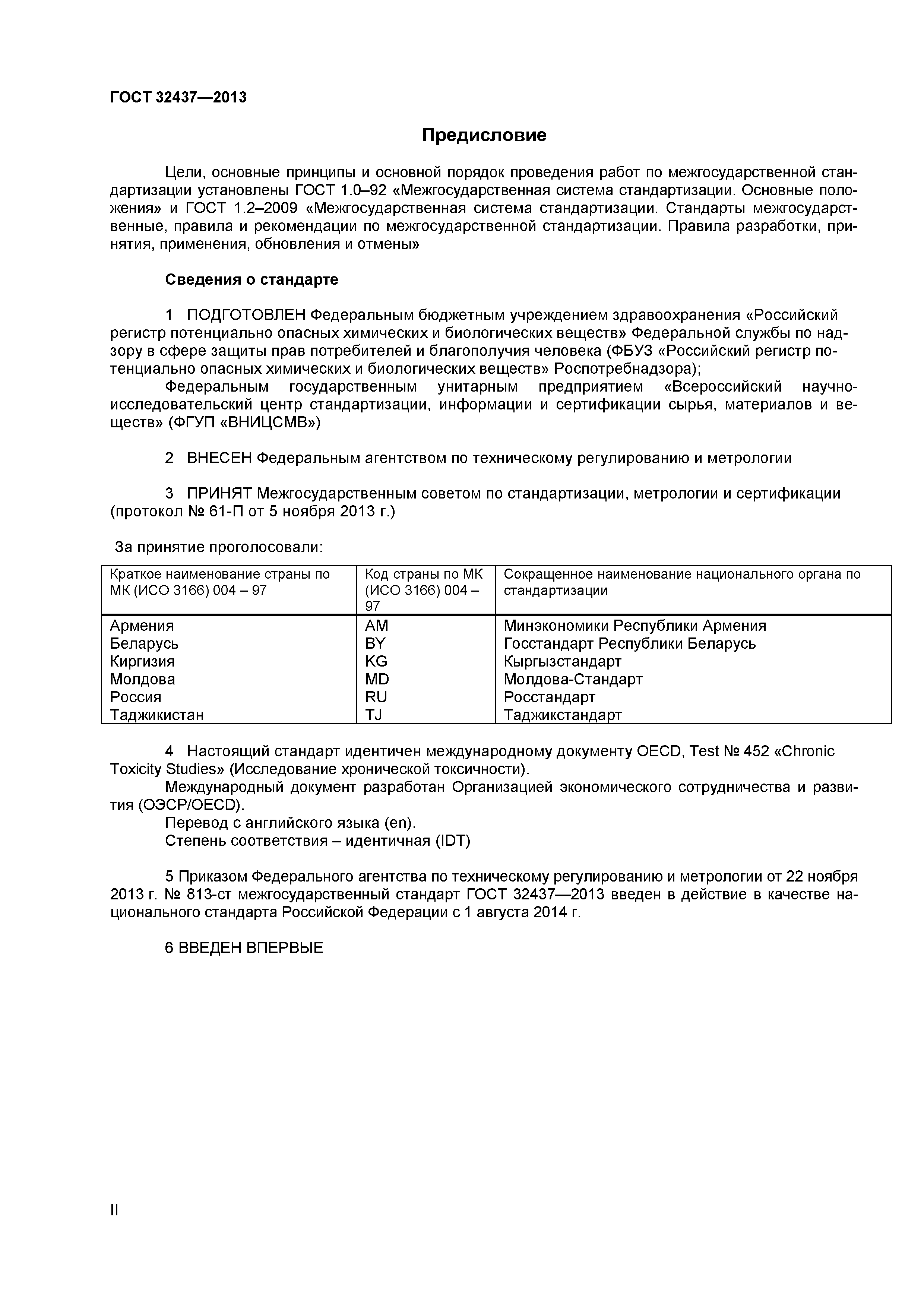 ГОСТ 32437—2013

Предисловие

Цели, основные принципы и основной порядок проведения работ по межгосударственной стандартизации установлены ГОСТ 1.0–92 «Межгосударственная система стандартизации. Основные положения» и ГОСТ 1.2–2009 «Межгосударственная система стандартизации. Стандарты межгосударственные, правила и рекомендации по межгосударственной стандартизации. Правила разработки, принятия, применения, обновления и отмены»

Сведения о стандарте

1 ПОДГОТОВЛЕН Федеральным бюджетным учреждением здравоохранения «Российский регистр потенциально опасных химических и биологических веществ» Федеральной службы по надзору в сфере защиты прав потребителей и благополучия человека (ФБУЗ «Российский регистр потенциально опасных химических и биологических веществ» Роспотребнадзора);
Федеральным государственным унитарным предприятием «Всероссийский научно-исследовательский центр стандартизации, информации и сертификации сырья, материалов и веществ» (ФГУП «ВНИЦСМВ»)

2 ВНЕСЕН Федеральным агентством по техническому регулированию и метрологии

3 ПРИНЯТ Межгосударственным советом по стандартизации, метрологии и сертификации (протокол № 61-П от 5 ноября 2013 г.)

За принятие проголосовали:

| Краткое наименование страны по МК (ИСО 3166) 004 – 97 | Код страны по МК (ИСО 3166) 004 – 97 | Сокращенное наименование национального органа по стандартизации |
|---|---|---|
| Армения | AM | Минэкономики Республики Армения |
| Беларусь | BY | Госстандарт Республики Беларусь |
| Киргизия | KG | Кыргызстандарт |
| Молдова | MD | Молдова-Стандарт |
| Россия | RU | Росстандарт |
| Таджикистан | TJ | Таджикстандарт |

4 Настоящий стандарт идентичен международному документу OECD, Test № 452 «Chronic Toxicity Studies» (Исследование хронической токсичности).
Международный документ разработан Организацией экономического сотрудничества и развития (ОЭСР/OECD).
Перевод с английского языка (en).
Степень соответствия – идентичная (IDT)

5 Приказом Федерального агентства по техническому регулированию и метрологии от 22 ноября 2013 г. № 813-ст межгосударственный стандарт ГОСТ 32437—2013 введен в действие в качестве национального стандарта Российской Федерации с 1 августа 2014 г.

6 ВВЕДЕН ВПЕРВЫЕ

II